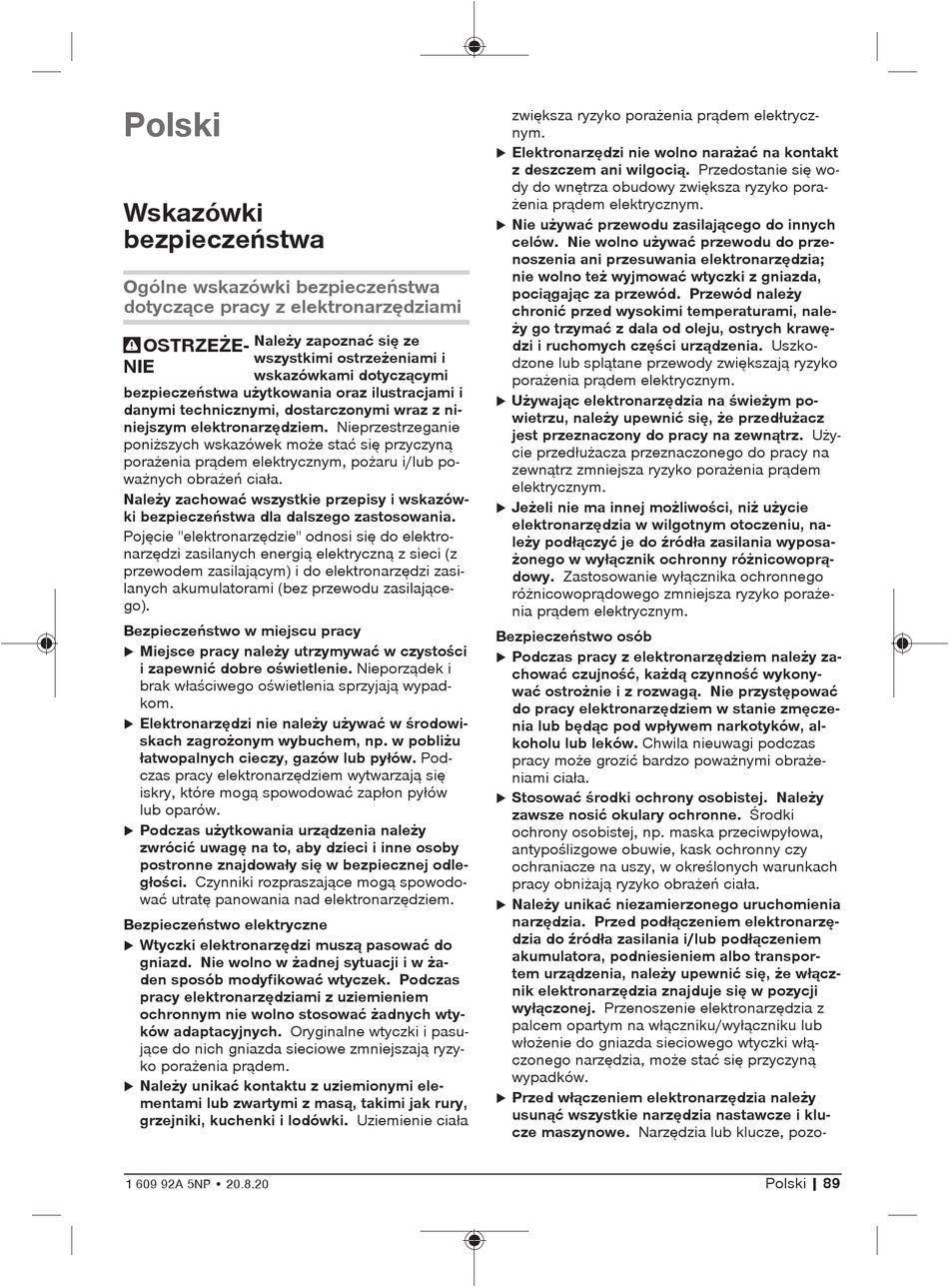 Polski

Wskazówki bezpieczeństwa

Ogólne wskazówki bezpieczeństwa dotyczące pracy z elektronarzędziami

OSTRZEŻENIE Należy zapoznać się ze wszystkimi ostrzeżeniami i wskazówkami dotyczącymi bezpieczeństwa użytkowania oraz ilustracjami i danymi technicznymi, dostarczonymi wraz z niniejszym elektronarzędziem. Nieprzestrzeganie poniższych wskazówek może stać się przyczyną porażenia prądem elektrycznym, pożaru i/lub poważnych obrażeń ciała.

Należy zachować wszystkie przepisy i wskazówki bezpieczeństwa dla dalszego zastosowania.

Pojęcie "elektronarzędzie" odnosi się do elektronarzędzi zasilanych energią elektryczną z sieci (z przewodem zasilającym) i do elektronarzędzi zasilanych akumulatorami (bez przewodu zasilającego).

Bezpieczeństwo w miejscu pracy

▶ Miejsce pracy należy utrzymywać w czystości i zapewnić dobre oświetlenie. Nieporządek i brak właściwego oświetlenia sprzyjają wypadkom.

▶ Elektronarzędzi nie należy używać w środowiskach zagrożonym wybuchem, np. w pobliżu łatwopalnych cieczy, gazów lub pyłów. Podczas pracy elektronarzędziem wytwarzają się iskry, które mogą spowodować zapłon pyłów lub oparów.

▶ Podczas użytkowania urządzenia należy zwrócić uwagę na to, aby dzieci i inne osoby postronne znajdowały się w bezpiecznej odległości. Czynniki rozpraszające mogą spowodować utratę panowania nad elektronarzędziem.

Bezpieczeństwo elektryczne

▶ Wtyczki elektronarzędzi muszą pasować do gniazd. Nie wolno w żadnej sytuacji i w żaden sposób modyfikować wtyczek. Podczas pracy elektronarzędziami z uziemieniem ochronnym nie wolno stosować żadnych wtyków adaptacyjnych. Oryginalne wtyczki i pasujące do nich gniazda sieciowe zmniejszają ryzyko porażenia prądem.

▶ Należy unikać kontaktu z uziemionymi elementami lub zwartymi z masą, takimi jak rury, grzejniki, kuchenki i lodówki. Uziemienie ciała zwiększa ryzyko porażenia prądem elektrycznym.

▶ Elektronarzędzi nie wolno narażać na kontakt z deszczem ani wilgocią. Przedostanie się wody do wnętrza obudowy zwiększa ryzyko porażenia prądem elektrycznym.

▶ Nie używać przewodu zasilającego do innych celów. Nie wolno używać przewodu do przenoszenia ani przesuwania elektronarzędzia; nie wolno też wyjmować wtyczki z gniazda, pociągając za przewód. Przewód należy chronić przed wysokimi temperaturami, należy go trzymać z dala od oleju, ostrych krawędzi i ruchomych części urządzenia. Uszkodzone lub splątane przewody zwiększają ryzyko porażenia prądem elektrycznym.

▶ Używając elektronarzędzia na świeżym powietrzu, należy upewnić się, że przedłużacz jest przeznaczony do pracy na zewnątrz. Użycie przedłużacza przeznaczonego do pracy na zewnątrz zmniejsza ryzyko porażenia prądem elektrycznym.

▶ Jeżeli nie ma innej możliwości, niż użycie elektronarzędzia w wilgotnym otoczeniu, należy podłączyć je do źródła zasilania wyposażonego w wyłącznik ochronny różnicowoprądowy. Zastosowanie wyłącznika ochronnego różnicowoprądowego zmniejsza ryzyko porażenia prądem elektrycznym.

Bezpieczeństwo osób

▶ Podczas pracy z elektronarzędziem należy zachować czujność, każdą czynność wykonywać ostrożnie i z rozwagą. Nie przystępować do pracy elektronarzędziem w stanie zmęczenia lub będąc pod wpływem narkotyków, alkoholu lub leków. Chwila nieuwagi podczas pracy może grozić bardzo poważnymi obrażeniami ciała.

▶ Stosować środki ochrony osobistej. Należy zawsze nosić okulary ochronne. Środki ochrony osobistej, np. maska przeciwpyłowa, antypoślizgowe obuwie, kask ochronny czy ochraniacze na uszy, w określonych warunkach pracy obniżają ryzyko obrażeń ciała.

▶ Należy unikać niezamierzonego uruchomienia narzędzia. Przed podłączeniem elektronarzędzia do źródła zasilania i/lub podłączeniem akumulatora, podniesieniem albo transportem urządzenia, należy upewnić się, że włącznik elektronarzędzia znajduje się w pozycji wyłączonej. Przenoszenie elektronarzędzia z palcem opartym na włączniku/wyłączniku lub włożenie do gniazda sieciowego wtyczki włączonego narzędzia, może stać się przyczyną wypadków.

▶ Przed włączeniem elektronarzędzia należy usunąć wszystkie narzędzia nastawcze i klucze maszynowe. Narzędzia lub klucze, pozo-

1 609 92A 5NP • 20.8.20

Polski | 89